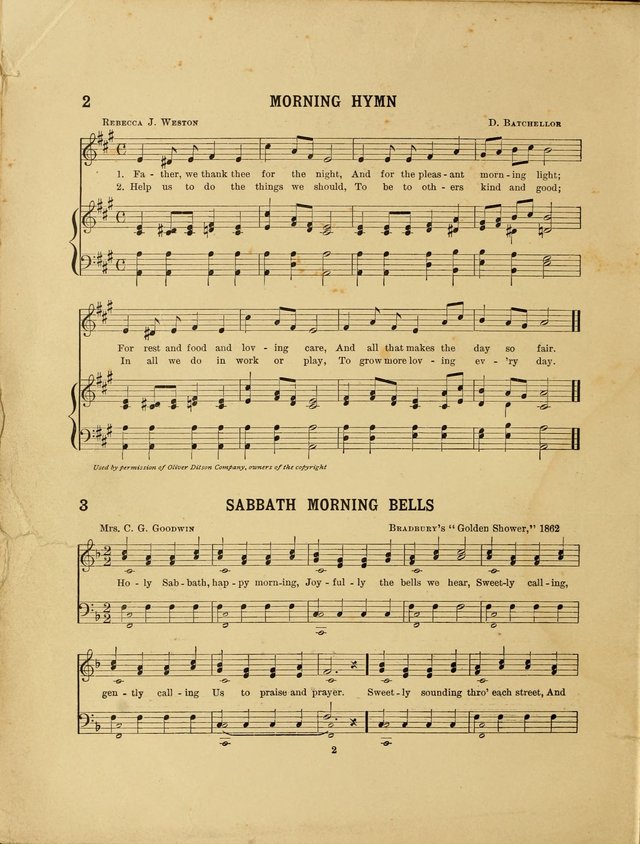 2

MORNING HYMN

Rebecca J. Weston

D. Batchellor

1. Fa - ther, we thank thee for the night, And for the pleas - ant morn - ing light;
2. Help us to do the things we should, To be to oth - ers kind and good;

For rest and food and lov - ing care, And all that makes the day so fair.
In all we do in work or play, To grow more lov - ing ev - 'ry day.

Used by permission of Oliver Ditson Company, owners of the copyright

3

SABBATH MORNING BELLS

Mrs. C. G. Goodwin

Bradbury's "Golden Shower," 1862

Ho - ly Sab - bath, hap - py morn - ing, Joy - ful - ly the bells we hear, Sweet - ly call - ing,

gen - tly call - ing Us to praise and prayer. Sweet - ly sounding thro' each street, And

2